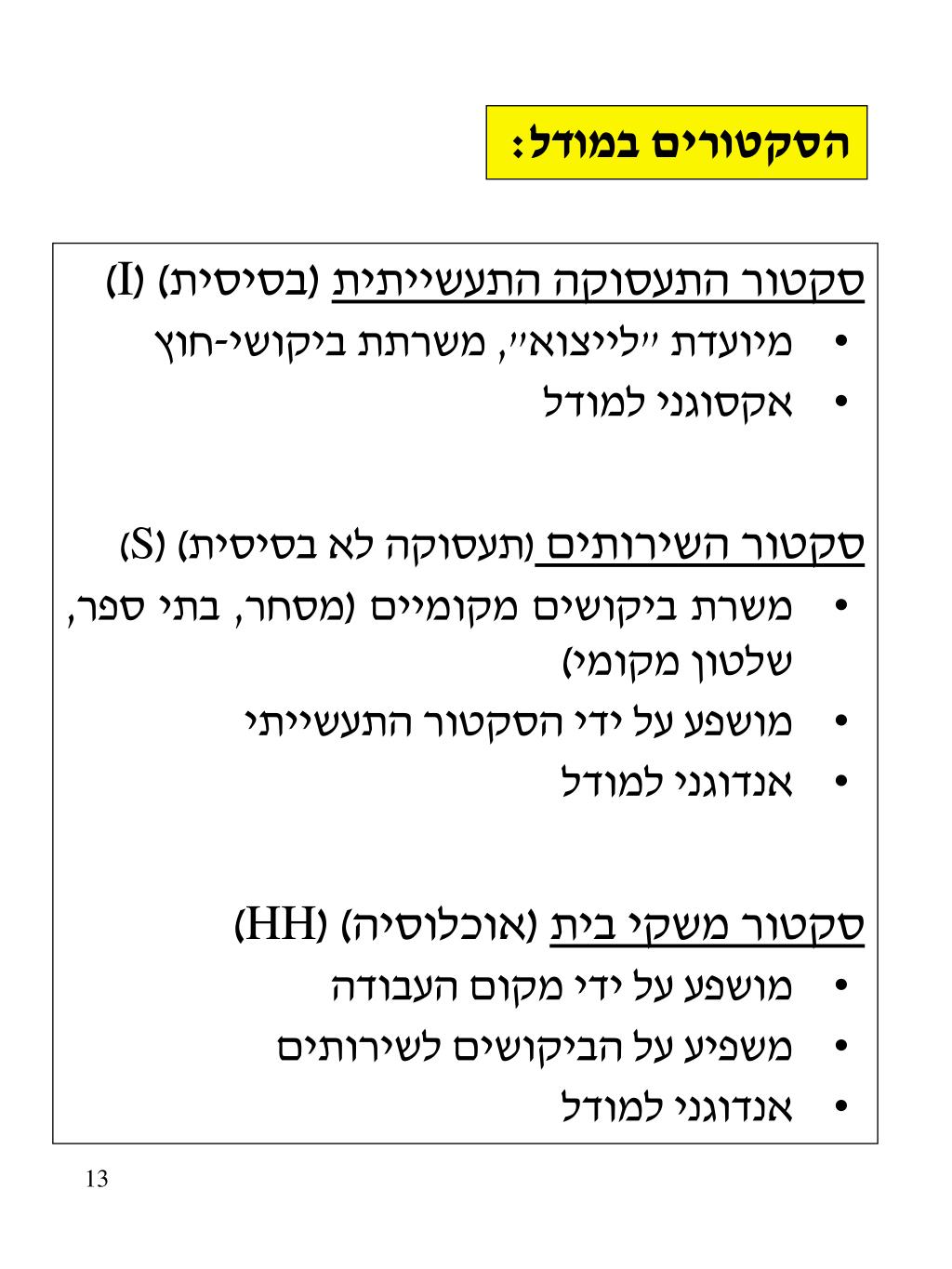 הסקטורים במודל:

סקטור התעסוקה התעשייתית (בסיסית) (I)
• מיועדת "לייצוא", משרתת ביקושי-חוץ
• אקסוגני למודל

סקטור השירותים (תעסוקה לא בסיסית) (S)
• משרת ביקושים מקומיים (מסחר, בתי ספר, שלטון מקומי)
• מושפע על ידי הסקטור התעשייתי
• אנדוגני למודל

סקטור משקי בית (אוכלוסיה) (HH)
• מושפע על ידי מקום העבודה
• משפיע על הביקושים לשירותים
• אנדוגני למודל

13